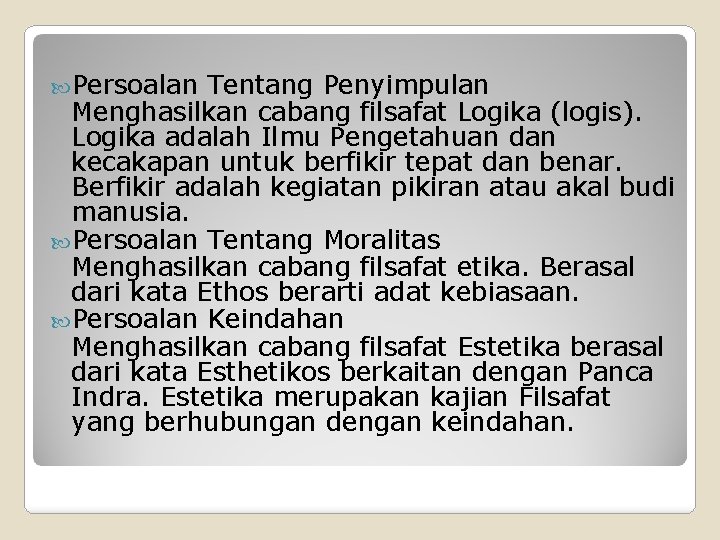 Persoalan Tentang Penyimpulan
Menghasilkan cabang filsafat Logika (logis). Logika adalah Ilmu Pengetahuan dan kecakapan untuk berfikir tepat dan benar. Berfikir adalah kegiatan pikiran atau akal budi manusia.

Persoalan Tentang Moralitas
Menghasilkan cabang filsafat etika. Berasal dari kata Ethos berarti adat kebiasaan.

Persoalan Keindahan
Menghasilkan cabang filsafat Estetika berasal dari kata Esthetikos berkaitan dengan Panca Indra. Estetika merupakan kajian Filsafat yang berhubungan dengan keindahan.